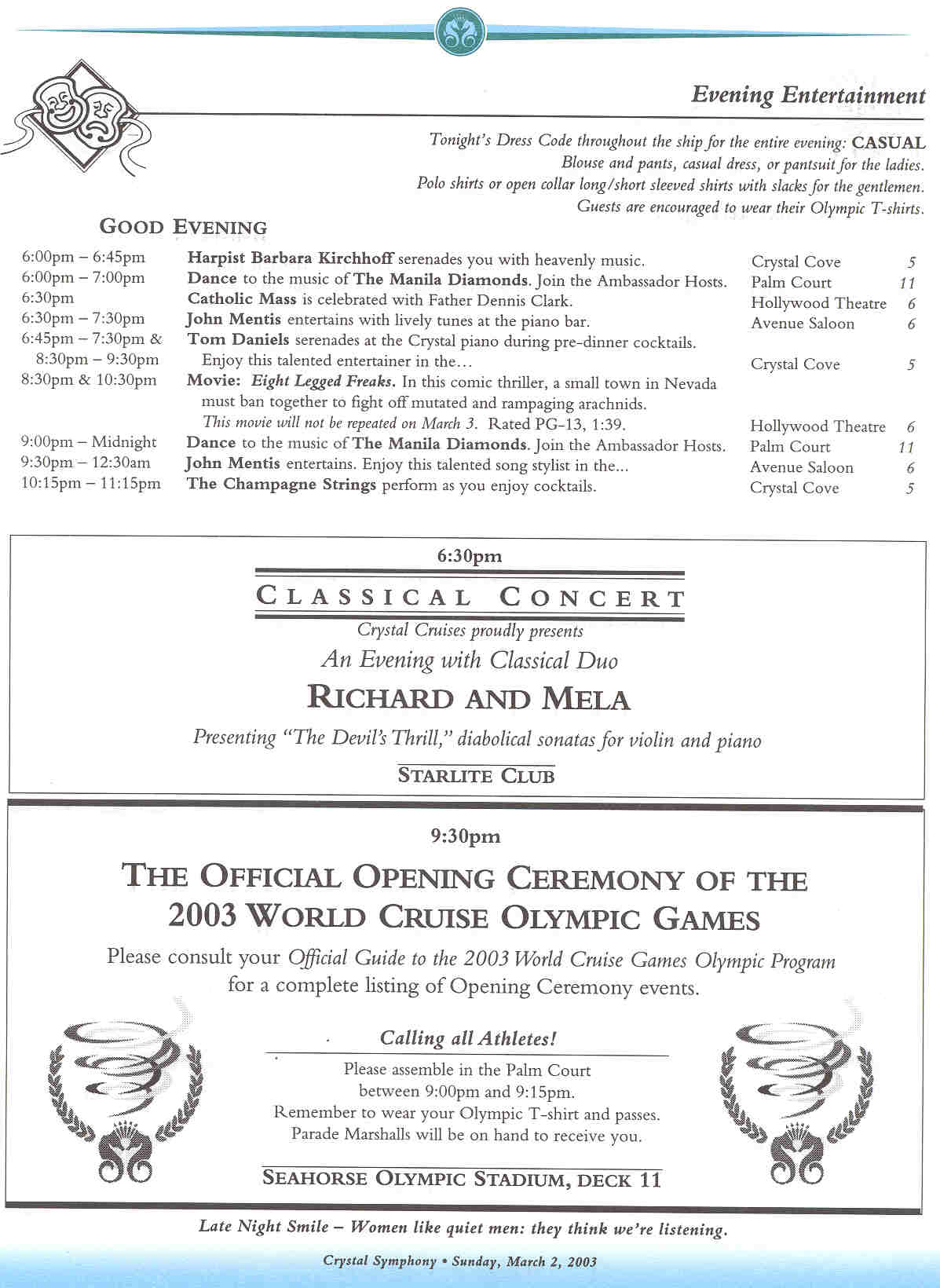 Evening Entertainment

Tonight's Dress Code throughout the ship for the entire evening: CASUAL
Blouse and pants, casual dress, or pantsuit for the ladies.
Polo shirts or open collar long/short sleeved shirts with slacks for the gentlemen.
Guests are encouraged to wear their Olympic T-shirts.

GOOD EVENING

| | | | |
|---|---|---|---|
| 6:00pm – 6:45pm | Harpist Barbara Kirchhoff serenades you with heavenly music. | Crystal Cove | 5 |
| 6:00pm – 7:00pm | Dance to the music of The Manila Diamonds. Join the Ambassador Hosts. | Palm Court | 11 |
| 6:30pm | Catholic Mass is celebrated with Father Dennis Clark. | Hollywood Theatre | 6 |
| 6:30pm – 7:30pm | John Mentis entertains with lively tunes at the piano bar. | Avenue Saloon | 6 |
| 6:45pm – 7:30pm & 8:30pm – 9:30pm | Tom Daniels serenades at the Crystal piano during pre-dinner cocktails. Enjoy this talented entertainer in the... | Crystal Cove | 5 |
| 8:30pm & 10:30pm | Movie: Eight Legged Freaks. In this comic thriller, a small town in Nevada must ban together to fight off mutated and rampaging arachnids. This movie will not be repeated on March 3. Rated PG-13, 1:39. | Hollywood Theatre | 6 |
| 9:00pm – Midnight | Dance to the music of The Manila Diamonds. Join the Ambassador Hosts. | Palm Court | 11 |
| 9:30pm – 12:30am | John Mentis entertains. Enjoy this talented song stylist in the... | Avenue Saloon | 6 |
| 10:15pm – 11:15pm | The Champagne Strings perform as you enjoy cocktails. | Crystal Cove | 5 |

6:30pm
CLASSICAL CONCERT
Crystal Cruises proudly presents
An Evening with Classical Duo
RICHARD AND MELA
Presenting "The Devil's Thrill," diabolical sonatas for violin and piano
STARLITE CLUB

9:30pm
THE OFFICIAL OPENING CEREMONY OF THE 2003 WORLD CRUISE OLYMPIC GAMES
Please consult your Official Guide to the 2003 World Cruise Games Olympic Program for a complete listing of Opening Ceremony events.

Calling all Athletes!
Please assemble in the Palm Court between 9:00pm and 9:15pm.
Remember to wear your Olympic T-shirt and passes.
Parade Marshalls will be on hand to receive you.
SEAHORSE OLYMPIC STADIUM, DECK 11

Late Night Smile – Women like quiet men: they think we're listening.

Crystal Symphony • Sunday, March 2, 2003